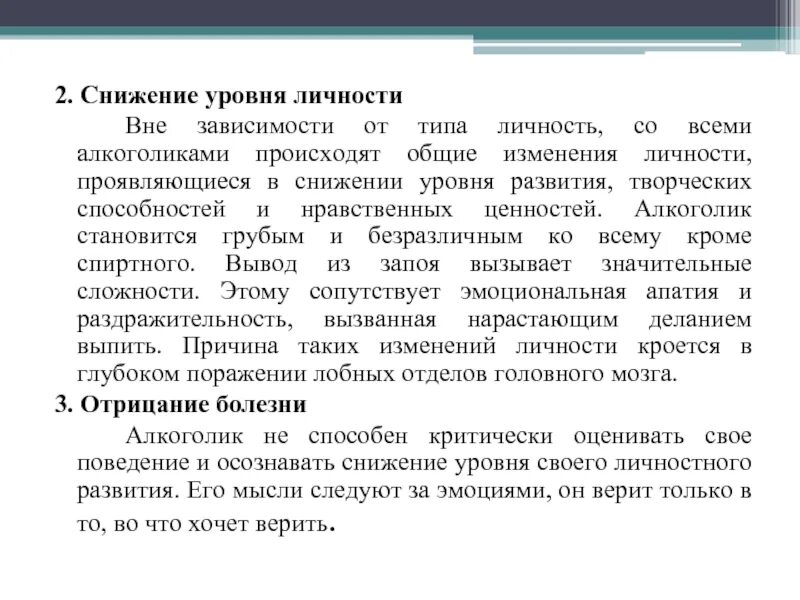 2. Снижение уровня личности

Вне зависимости от типа личность, со всеми алкоголиками происходят общие изменения личности, проявляющиеся в снижении уровня развития, творческих способностей и нравственных ценностей. Алкоголик становится грубым и безразличным ко всему кроме спиртного. Вывод из запоя вызывает значительные сложности. Этому сопутствует эмоциональная апатия и раздражительность, вызванная нарастающим деланием выпить. Причина таких изменений личности кроется в глубоком поражении лобных отделов головного мозга.

3. Отрицание болезни

Алкоголик не способен критически оценивать свое поведение и осознавать снижение уровня своего личностного развития. Его мысли следуют за эмоциями, он верит только в то, во что хочет верить.